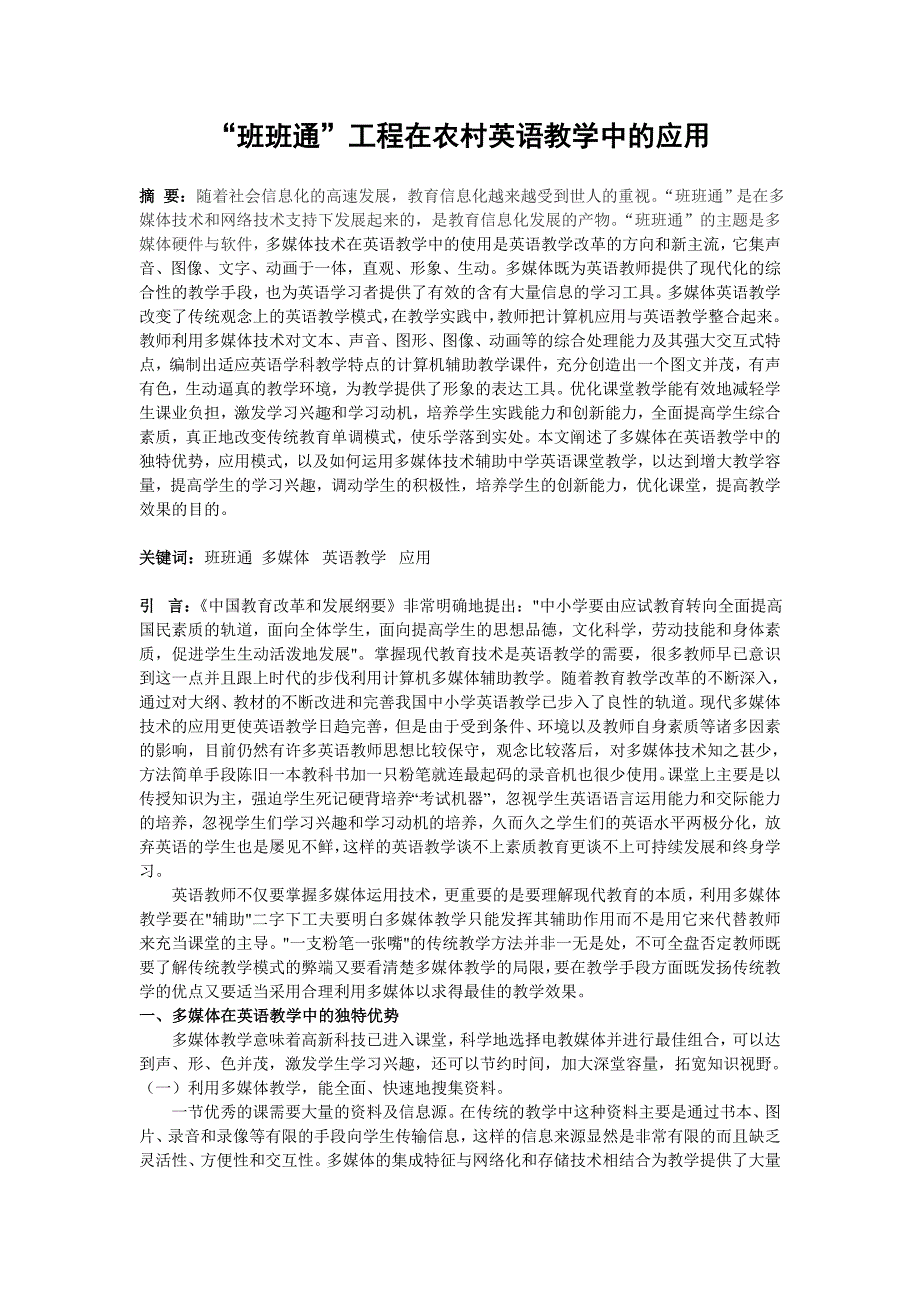 “班班通”工程在农村英语教学中的应用

摘 要：随着社会信息化的高速发展，教育信息化越来越受到世人的重视。“班班通”是在多媒体技术和网络技术支持下发展起来的，是教育信息化发展的产物。“班班通”的主题是多媒体硬件与软件，多媒体技术在英语教学中的使用是英语教学改革的方向和新主流，它集声音、图像、文字、动画于一体，直观、形象、生动。多媒体既为英语教师提供了现代化的综合性的教学手段，也为英语学习者提供了有效的含有大量信息的学习工具。多媒体英语教学改变了传统观念上的英语教学模式，在教学实践中，教师把计算机应用与英语教学整合起来。教师利用多媒体技术对文本、声音、图形、图像、动画等的综合处理能力及其强大交互式特点，编制出适应英语学科教学特点的计算机辅助教学课件，充分创造出一个图文并茂，有声有色，生动逼真的教学环境，为教学提供了形象的表达工具。优化课堂教学能有效地减轻学生课业负担，激发学习兴趣和学习动机，培养学生实践能力和创新能力，全面提高学生综合素质，真正地改变传统教育单调模式，使乐学落到实处。本文阐述了多媒体在英语教学中的独特优势，应用模式，以及如何运用多媒体技术辅助中学英语课堂教学，以达到增大教学容量，提高学生的学习兴趣，调动学生的积极性，培养学生的创新能力，优化课堂，提高教学效果的目的。

关键词：班班通 多媒体 英语教学 应用

引 言：《中国教育改革和发展纲要》非常明确地提出："中小学要由应试教育转向全面提高国民素质的轨道，面向全体学生，面向提高学生的思想品德，文化科学，劳动技能和身体素质，促进学生生动活泼地发展"。掌握现代教育技术是英语教学的需要，很多教师早已意识到这一点并且跟上时代的步伐利用计算机多媒体辅助教学。随着教育教学改革的不断深入，通过对大纲、教材的不断改进和完善我国中小学英语教学已步入了良性的轨道。现代多媒体技术的应用更使英语教学日趋完善，但是由于受到条件、环境以及教师自身素质等诸多因素的影响，目前仍然有许多英语教师思想比较保守，观念比较落后，对多媒体技术知之甚少，方法简单手段陈旧一本教科书加一只粉笔就连最起码的录音机也很少使用。课堂上主要是以传授知识为主，强迫学生死记硬背培养“考试机器”，忽视学生英语语言运用能力和交际能力的培养，忽视学生们学习兴趣和学习动机的培养，久而久之学生们的英语水平两极分化，放弃英语的学生也是屡见不鲜，这样的英语教学谈不上素质教育更谈不上可持续发展和终身学习。

英语教师不仅要掌握多媒体运用技术，更重要的是要理解现代教育的本质，利用多媒体教学要在"辅助"二字下工夫要明白多媒体教学只能发挥其辅助作用而不是用它来代替教师来充当课堂的主导。"一支粉笔一张嘴"的传统教学方法并非一无是处，不可全盘否定教师既要了解传统教学模式的弊端又要看清楚多媒体教学的局限，要在教学手段方面既发扬传统教学的优点又要适当采用合理利用多媒体以求得最佳的教学效果。

一、多媒体在英语教学中的独特优势

多媒体教学意味着高新科技已进入课堂，科学地选择电教媒体并进行最佳组合，可以达到声、形、色并茂，激发学生学习兴趣，还可以节约时间，加大深堂容量，拓宽知识视野。

（一）利用多媒体教学，能全面、快速地搜集资料。

一节优秀的课需要大量的资料及信息源。在传统的教学中这种资料主要是通过书本、图片、录音和录像等有限的手段向学生传输信息，这样的信息来源显然是非常有限的而且缺乏灵活性、方便性和交互性。多媒体的集成特征与网络化和存储技术相结合为教学提供了大量